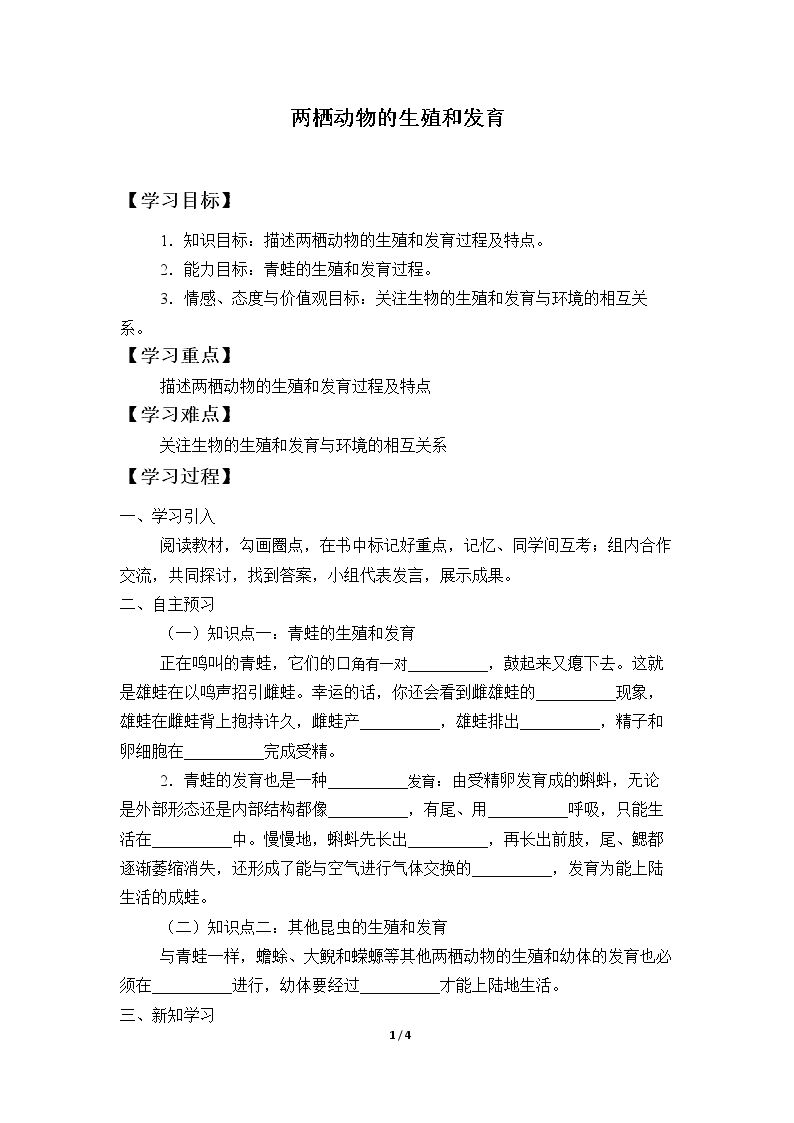 两栖动物的生殖和发育

【学习目标】

1．知识目标：描述两栖动物的生殖和发育过程及特点。

2．能力目标：青蛙的生殖和发育过程。

3．情感、态度与价值观目标：关注生物的生殖和发育与环境的相互关系。

【学习重点】

描述两栖动物的生殖和发育过程及特点

【学习难点】

关注生物的生殖和发育与环境的相互关系

【学习过程】

一、学习引入

阅读教材，勾画圈点，在书中标记好重点，记忆、同学间互考；组内合作交流，共同探讨，找到答案，小组代表发言，展示成果。

二、自主预习

（一）知识点一：青蛙的生殖和发育

正在鸣叫的青蛙，它们的口角有一对____，鼓起来又瘪下去。这就是雄蛙在以鸣声招引雌蛙。幸运的话，你还会看到雌雄蛙的____现象，雄蛙在雌蛙背上抱持许久，雌蛙产____，雄蛙排出____，精子和卵细胞在____完成受精。

2．青蛙的发育也是一种____发育：由受精卵发育成的蝌蚪，无论是外部形态还是内部结构都像____，有尾、用____呼吸，只能生活在____中。慢慢地，蝌蚪先长出____，再长出前肢，尾、鳃都逐渐萎缩消失，还形成了能与空气进行气体交换的____，发育为能上陆生活的成蛙。

（二）知识点二：其他昆虫的生殖和发育

与青蛙一样，蟾蜍、大鲵和蝾螈等其他两栖动物的生殖和幼体的发育也必须在____进行，幼体要经过____才能上陆地生活。

三、新知学习

1/4